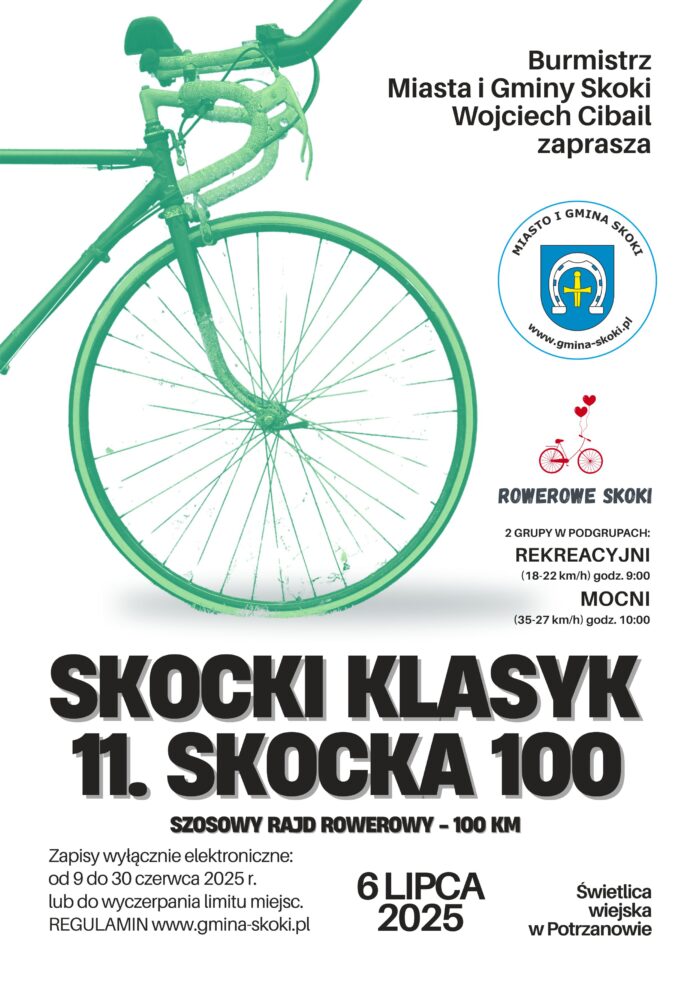 Burmistrz
Miasta i Gminy Skoki
Wojciech Cibail
zaprasza

MIASTO I GMINA SKOKI
www.gmina-skoki.pl

ROWEROWE SKOKI

2 GRUPY W PODGRUPACH:
REKREACYJNI
(18-22 km/h) godz. 9:00
MOCNI
(35-27 km/h) godz. 10:00

SKOCKI KLASYK
11. SKOCKA 100

SZOSOWY RAJD ROWEROWY - 100 KM

Zapisy wyłącznie elektroniczne:
od 9 do 30 czerwca 2025 r.
lub do wyczerpania limitu miejsc.
REGULAMIN www.gmina-skoki.pl

6 LIPCA
2025

Świetlica
wiejska
w Potrzanowie